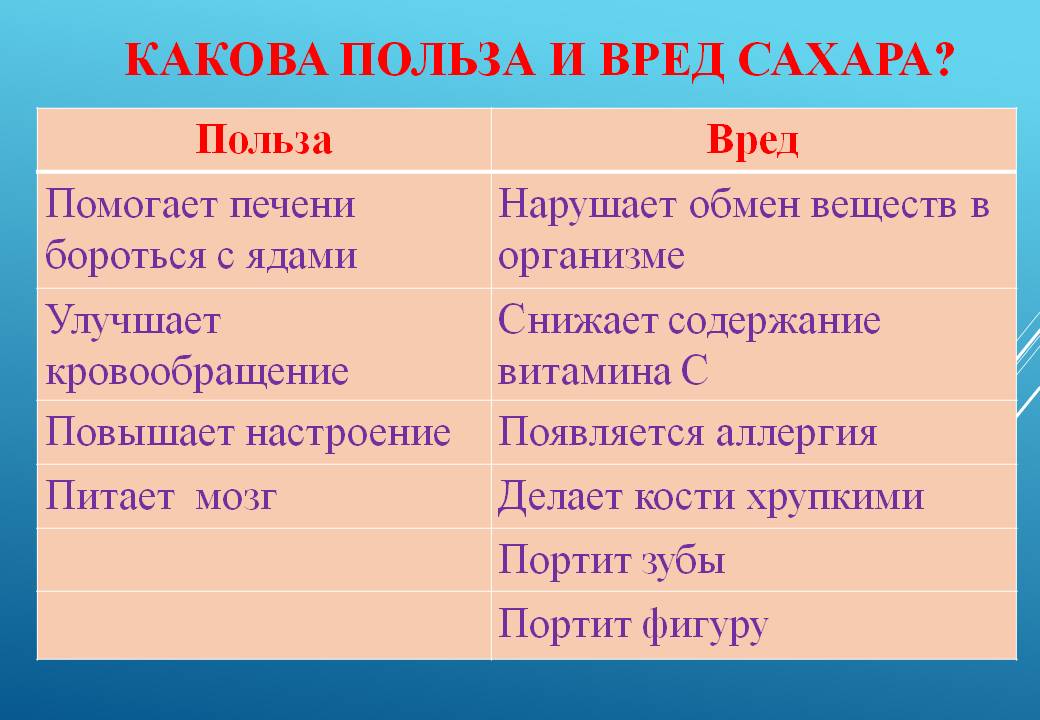 КАКОВА ПОЛЬЗА И ВРЕД САХАРА?

| Польза | Вред |
|---|---|
| Помогает печени бороться с ядами | Нарушает обмен веществ в организме |
| Улучшает кровообращение | Снижает содержание витамина С |
| Повышает настроение | Появляется аллергия |
| Питает мозг | Делает кости хрупкими |
| | Портит зубы |
| | Портит фигуру |